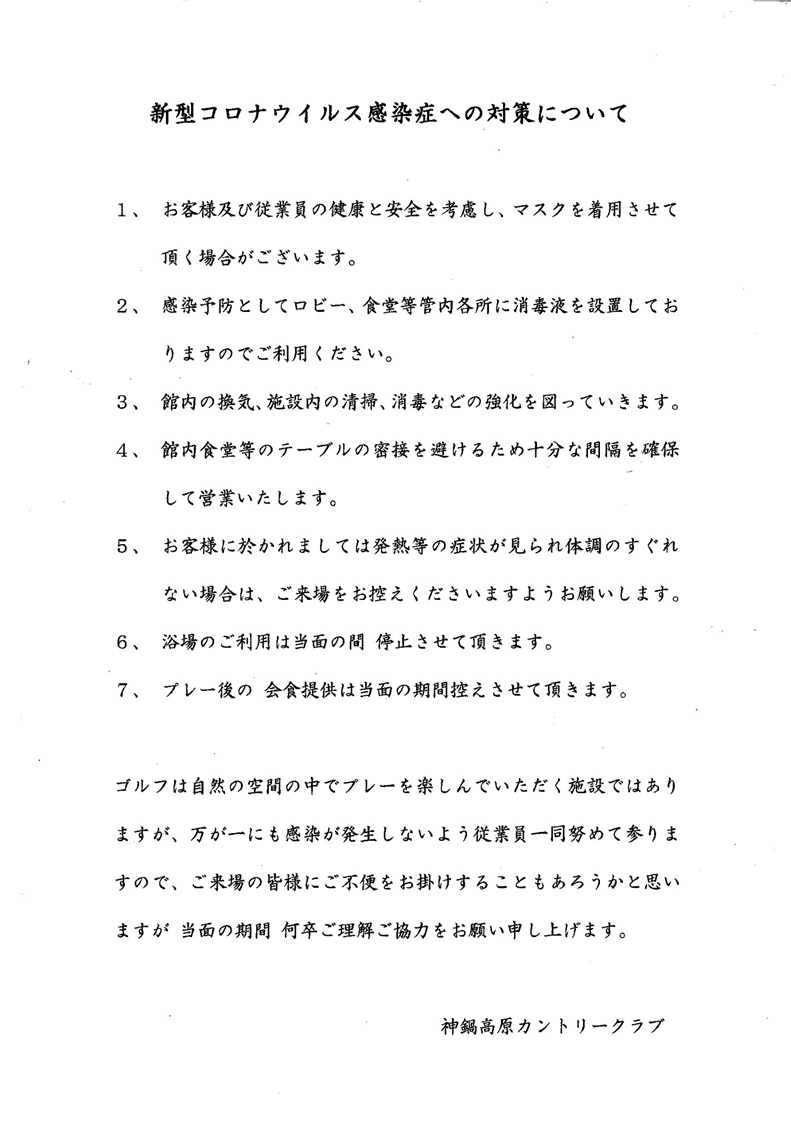 新型コロナウイルス感染症への対策について

1、　お客様及び従業員の健康と安全を考慮し、マスクを着用させて頂く場合がございます。

2、　感染予防としてロビー、食堂等管内各所に消毒液を設置しておりますのでご利用ください。

3、　館内の換気、施設内の清掃、消毒などの強化を図っていきます。

4、　館内食堂等のテーブルの密接を避けるため十分な間隔を確保して営業いたします。

5、　お客様に於かれましては発熱等の症状が見られ体調のすぐれない場合は、ご来場をお控えくださいますようお願いします。

6、　浴場のご利用は当面の間 停止させて頂きます。

7、　プレー後の 会食提供は当面の期間控えさせて頂きます。

ゴルフは自然の空間の中でプレーを楽しんでいただく施設ではありますが、万が一にも感染が発生しないよう従業員一同努めて参りますので、ご来場の皆様にご不便をお掛けすることもあろうかと思いますが 当面の期間 何卒ご理解ご協力をお願い申し上げます。

神鍋高原カントリークラブ